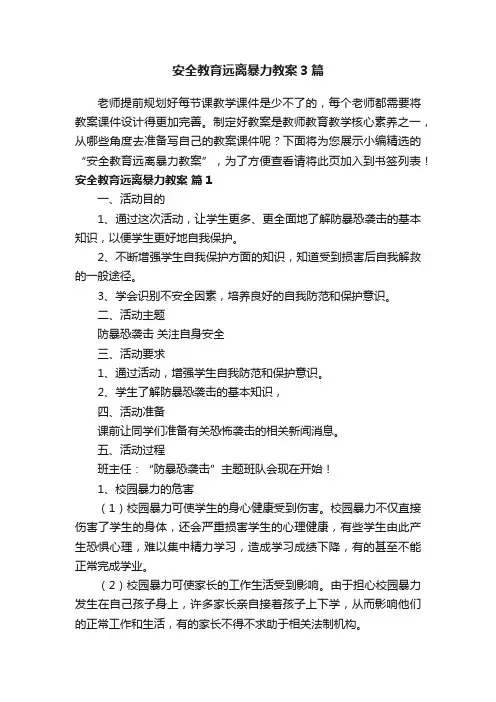 安全教育远离暴力教案3篇

老师提前规划好每节课教学课件是少不了的，每个老师都需要将教案课件设计得更加完善。制定好教案是教师教育教学核心素养之一，从哪些角度去准备写自己的教案课件呢？下面将为您展示小编精选的“安全教育远离暴力教案”，为了方便查看请将此页加入到书签列表！

安全教育远离暴力教案 篇1

一、活动目的

1、通过这次活动，让学生更多、更全面地了解防暴恐袭击的基本知识，以便学生更好地自我保护。

2、不断增强学生自我保护方面的知识，知道受到损害后自我解救的一般途径。

3、学会识别不安全因素，培养良好的自我防范和保护意识。

二、活动主题

防暴恐袭击 关注自身安全

三、活动要求

1、通过活动，增强学生自我防范和保护意识。

2、学生了解防暴恐袭击的基本知识，

四、活动准备

课前让同学们准备有关恐怖袭击的相关新闻消息。

五、活动过程

班主任：“防暴恐袭击”主题班队会现在开始！

1、校园暴力的危害

（1）校园暴力可使学生的身心健康受到伤害。校园暴力不仅直接伤害了学生的身体，还会严重损害学生的心理健康，有些学生由此产生恐惧心理，难以集中精力学习，造成学习成绩下降，有的甚至不能正常完成学业。

（2）校园暴力可使家长的工作生活受到影响。由于担心校园暴力发生在自己孩子身上，许多家长亲自接着孩子上下学，从而影响他们的正常工作和生活，有的家长不得不求助于相关法制机构。